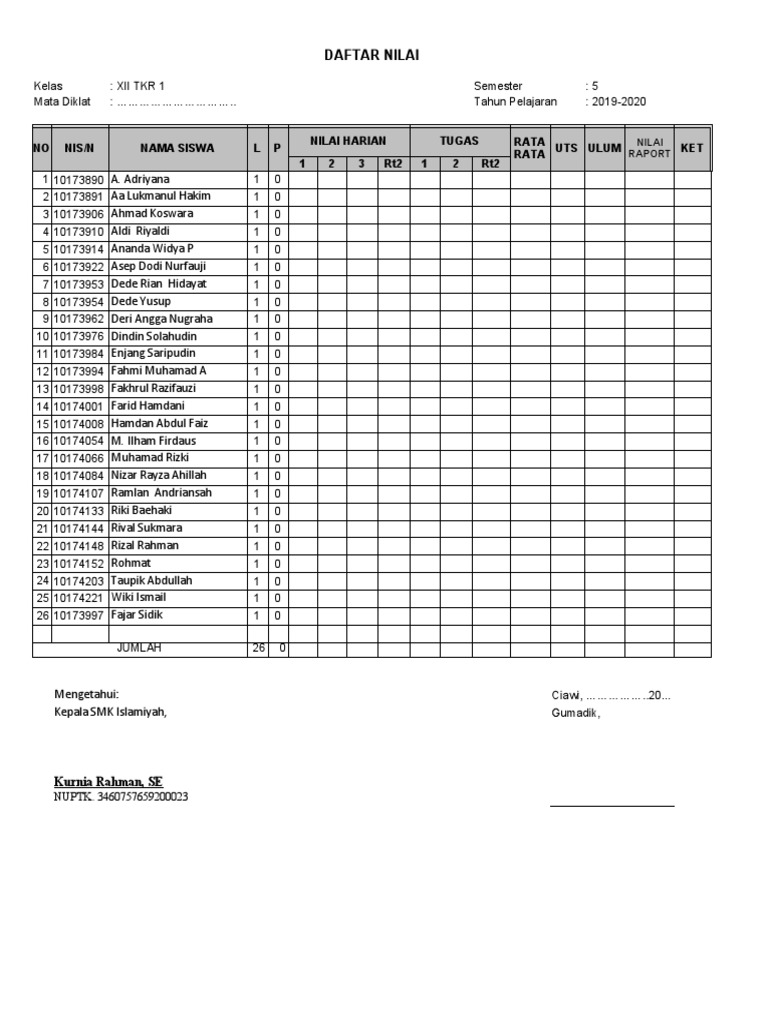 DAFTAR NILAI

Kelas : XII TKR 1
Mata Diklat : ……………………………

Semester : 5
Tahun Pelajaran : 2019-2020

| NO | NIS/N | NAMA SISWA | L | P | NILAI HARIAN 1 | NILAI HARIAN 2 | NILAI HARIAN 3 | NILAI HARIAN Rt2 | TUGAS 1 | TUGAS 2 | TUGAS Rt2 | RATA RATA | UTS | ULUM | NILAI RAPORT | KET |
|---|---|---|---|---|---|---|---|---|---|---|---|---|---|---|---|---|
| 1 | 10173890 | A. Adriyana | 1 | 0 | | | | | | | | | | | | |
| 2 | 10173891 | Aa Lukmanul Hakim | 1 | 0 | | | | | | | | | | | | |
| 3 | 10173906 | Ahmad Koswara | 1 | 0 | | | | | | | | | | | | |
| 4 | 10173910 | Aldi Riyaldi | 1 | 0 | | | | | | | | | | | | |
| 5 | 10173914 | Ananda Widya P | 1 | 0 | | | | | | | | | | | | |
| 6 | 10173922 | Asep Dodi Nurfauji | 1 | 0 | | | | | | | | | | | | |
| 7 | 10173953 | Dede Rian Hidayat | 1 | 0 | | | | | | | | | | | | |
| 8 | 10173954 | Dede Yusup | 1 | 0 | | | | | | | | | | | | |
| 9 | 10173962 | Deri Angga Nugraha | 1 | 0 | | | | | | | | | | | | |
| 10 | 10173976 | Dindin Solahudin | 1 | 0 | | | | | | | | | | | | |
| 11 | 10173984 | Enjang Saripudin | 1 | 0 | | | | | | | | | | | | |
| 12 | 10173994 | Fahmi Muhamad A | 1 | 0 | | | | | | | | | | | | |
| 13 | 10173998 | Fakhrul Razifauzi | 1 | 0 | | | | | | | | | | | | |
| 14 | 10174001 | Farid Hamdani | 1 | 0 | | | | | | | | | | | | |
| 15 | 10174008 | Hamdan Abdul Faiz | 1 | 0 | | | | | | | | | | | | |
| 16 | 10174054 | M. Ilham Firdaus | 1 | 0 | | | | | | | | | | | | |
| 17 | 10174066 | Muhamad Rizki | 1 | 0 | | | | | | | | | | | | |
| 18 | 10174084 | Nizar Rayza Ahillah | 1 | 0 | | | | | | | | | | | | |
| 19 | 10174107 | Ramlan Andriansah | 1 | 0 | | | | | | | | | | | | |
| 20 | 10174133 | Riki Baehaki | 1 | 0 | | | | | | | | | | | | |
| 21 | 10174144 | Rival Sukmara | 1 | 0 | | | | | | | | | | | | |
| 22 | 10174148 | Rizal Rahman | 1 | 0 | | | | | | | | | | | | |
| 23 | 10174152 | Rohmat | 1 | 0 | | | | | | | | | | | | |
| 24 | 10174203 | Taupik Abdullah | 1 | 0 | | | | | | | | | | | | |
| 25 | 10174221 | Wiki Ismail | 1 | 0 | | | | | | | | | | | | |
| 26 | 10173997 | Fajar Sidik | 1 | 0 | | | | | | | | | | | | |
| | | | | | | | | | | | | | | | | |
| | | JUMLAH | 26 | 0 | | | | | | | | | | | | |

Mengetahui:
Kepala SMK Islamiyah,

Kurnia Rahman, SE
NUPTK. 3460757659200023

Ciawi, ……………..20...
Gumadik,